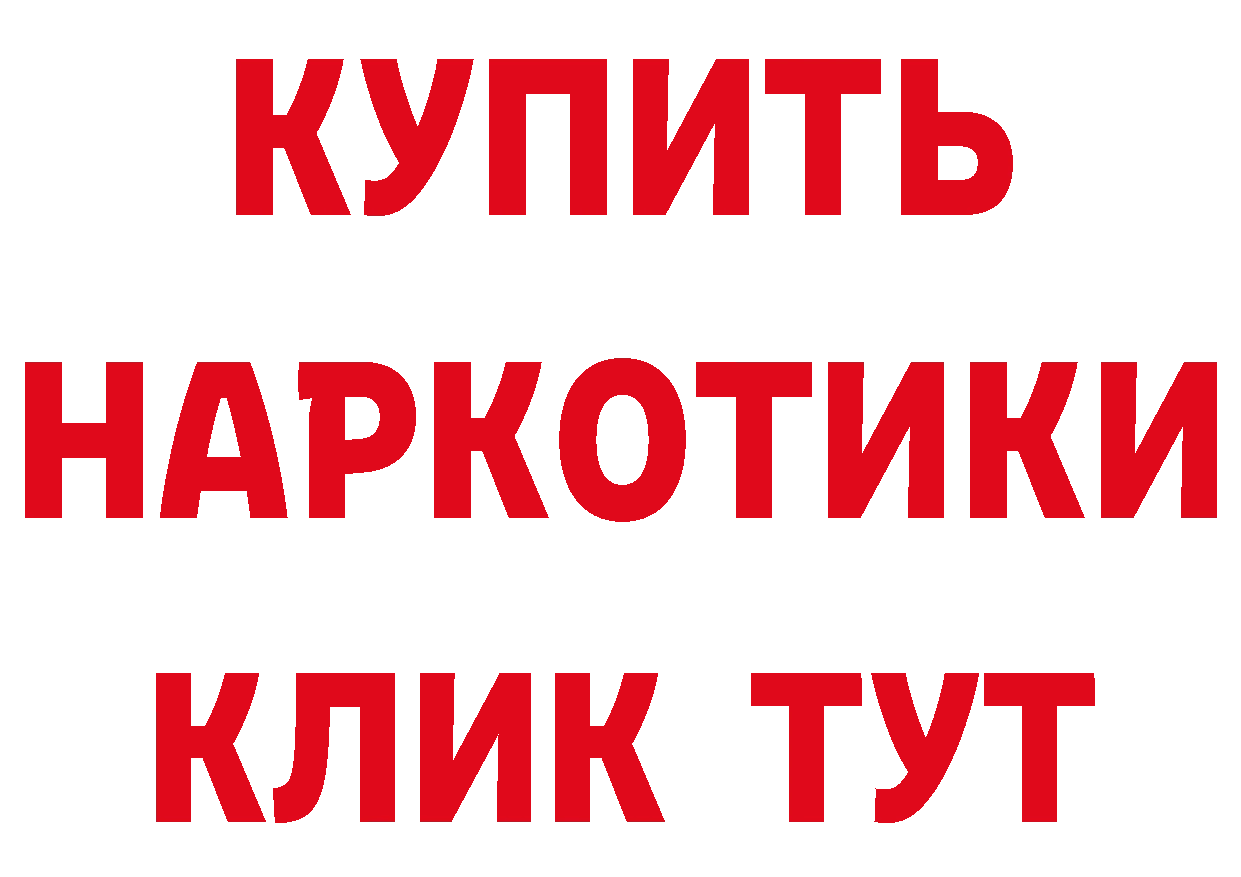 КУПИТЬ НАРКОТИКИ КЛИК ТУТ